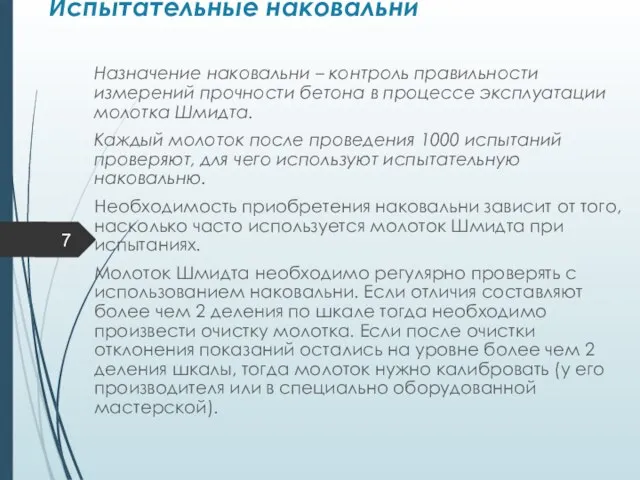 Испытательные наковальни

Назначение наковальни – контроль правильности измерений прочности бетона в процессе эксплуатации молотка Шмидта.

Каждый молоток после проведения 1000 испытаний проверяют, для чего используют испытательную наковальню.

Необходимость приобретения наковальни зависит от того, насколько часто используется молоток Шмидта при испытаниях.

7

Молоток Шмидта необходимо регулярно проверять с использованием наковальни. Если отличия составляют более чем 2 деления по шкале тогда необходимо произвести очистку молотка. Если после очистки отклонения показаний остались на уровне более чем 2 деления шкалы, тогда молоток нужно калибровать (у его производителя или в специально оборудованной мастерской).